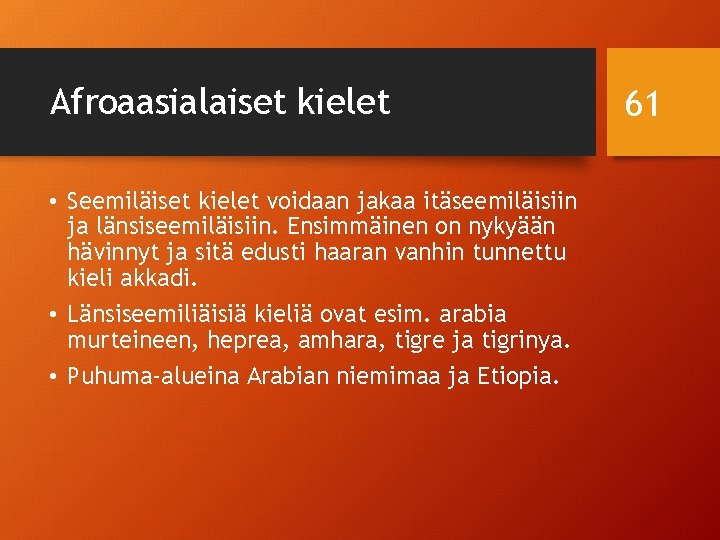 Afroaasialaiset kielet

61

• Seemiläiset kielet voidaan jakaa itäseemiläisiin ja länsiseemiläisiin. Ensimmäinen on nykyään hävinnyt ja sitä edusti haaran vanhin tunnettu kieli akkadi.

• Länsiseemiliäisiä kieliä ovat esim. arabia murteineen, heprea, amhara, tigre ja tigrinya.

• Puhuma-alueina Arabian niemimaa ja Etiopia.